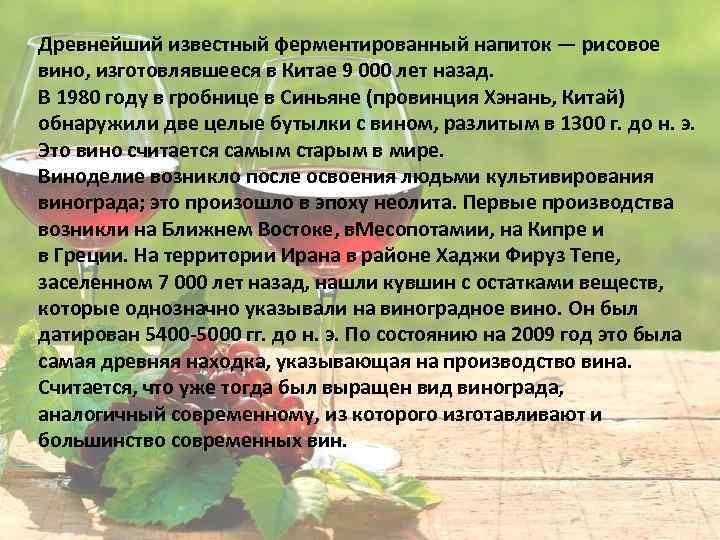 Древнейший известный ферментированный напиток — рисовое вино, изготовлявшееся в Китае 9 000 лет назад.
В 1980 году в гробнице в Синьяне (провинция Хэнань, Китай) обнаружили две целые бутылки с вином, разлитым в 1300 г. до н. э. Это вино считается самым старым в мире.
Виноделие возникло после освоения людьми культивирования винограда; это произошло в эпоху неолита. Первые производства возникли на Ближнем Востоке, вМесопотамии, на Кипре и в Греции. На территории Ирана в районе Хаджи Фируз Тепе, заселенном 7 000 лет назад, нашли кувшин с остатками веществ, которые однозначно указывали на виноградное вино. Он был датирован 5400-5000 гг. до н. э. По состоянию на 2009 год это была самая древняя находка, указывающая на производство вина. Считается, что уже тогда был выращен вид винограда, аналогичный современному, из которого изготавливают и большинство современных вин.